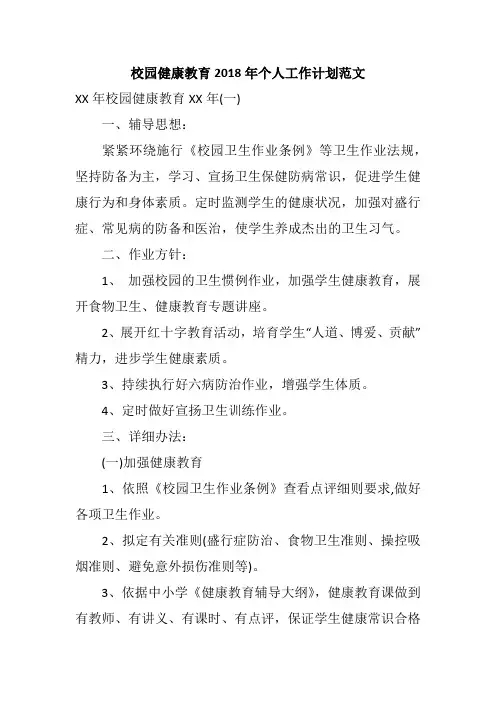 校园健康教育2018年个人工作计划范文

XX年校园健康教育XX年(一)

一、辅导思想：

紧紧环绕施行《校园卫生作业条例》等卫生作业法规，坚持防备为主，学习、宣扬卫生保健防病常识，促进学生健康行为和身体素质。定时监测学生的健康状况，加强对盛行症、常见病的防备和医治，使学生养成杰出的卫生习气。

二、作业方针：

1、 加强校园的卫生惯例作业，加强学生健康教育，展开食物卫生、健康教育专题讲座。

2、展开红十字教育活动，培育学生“人道、博爱、贡献”精力，进步学生健康素质。

3、持续执行好六病防治作业，增强学生体质。

4、定时做好宣扬卫生训练作业。

三、详细办法：

(一)加强健康教育

1、依照《校园卫生作业条例》查看点评细则要求,做好各项卫生作业。

2、拟定有关准则(盛行症防治、食物卫生准则、操控吸烟准则、避免意外损伤准则等)。

3、依据中小学《健康教育辅导大纲》，健康教育课做到有教师、有讲义、有课时、有点评，保证学生健康常识合格